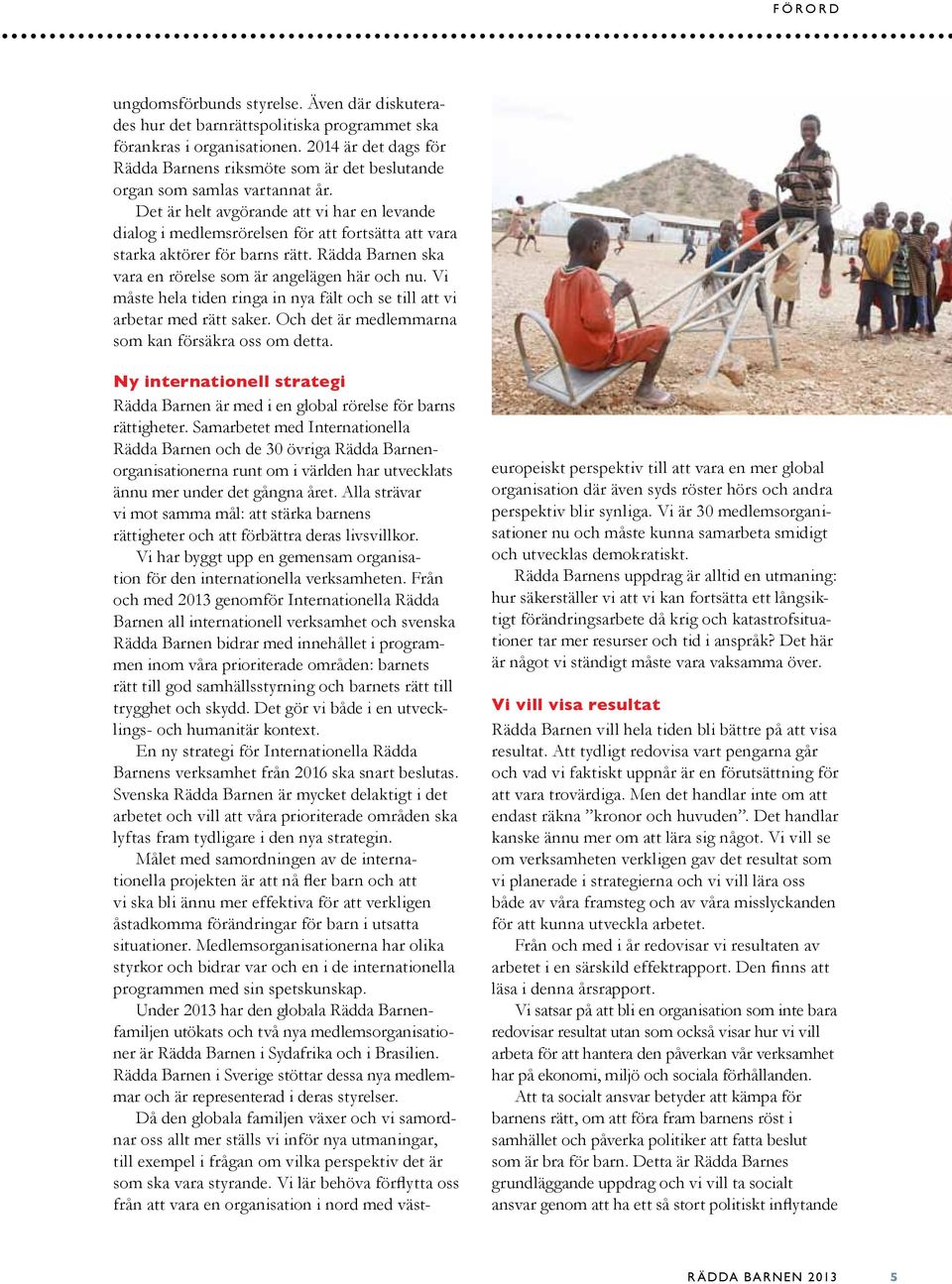 FÖRORD

ungdomsförbunds styrelse. Även där diskuterades hur det barnrättspolitiska programmet ska förankras i organisationen. 2014 är det dags för Rädda Barnens riksmöte som är det beslutande organ som samlas vartannat år.

Det är helt avgörande att vi har en levande dialog i medlemsrörelsen för att fortsätta att vara starka aktörer för barns rätt. Rädda Barnen ska vara en rörelse som är angelägen här och nu. Vi måste hela tiden ringa in nya fält och se till att vi arbetar med rätt saker. Och det är medlemmarna som kan försäkra oss om detta.

Ny internationell strategi

Rädda Barnen är med i en global rörelse för barns rättigheter. Samarbetet med Internationella Rädda Barnen och de 30 övriga Rädda Barnenorganisationerna runt om i världen har utvecklats ännu mer under det gångna året. Alla strävar vi mot samma mål: att stärka barnens rättigheter och att förbättra deras livsvillkor.

Vi har byggt upp en gemensam organisation för den internationella verksamheten. Från och med 2013 genomför Internationella Rädda Barnen all internationell verksamhet och svenska Rädda Barnen bidrar med innehållet i programmen inom våra prioriterade områden: barnets rätt till god samhällsstyrning och barnets rätt till trygghet och skydd. Det gör vi både i en utvecklings- och humanitär kontext.

En ny strategi för Internationella Rädda Barnens verksamhet från 2016 ska snart beslutas. Svenska Rädda Barnen är mycket delaktigt i det arbetet och vill att våra prioriterade områden ska lyftas fram tydligare i den nya strategin.

Målet med samordningen av de internationella projekten är att nå fler barn och att vi ska bli ännu mer effektiva för att verkligen åstadkomma förändringar för barn i utsatta situationer. Medlemsorganisationerna har olika styrkor och bidrar var och en i de internationella programmen med sin spetskunskap.

Under 2013 har den globala Rädda Barnenfamiljen utökats och två nya medlemsorganisationer är Rädda Barnen i Sydafrika och i Brasilien. Rädda Barnen i Sverige stöttar dessa nya medlemmar och är representerad i deras styrelser.

Då den globala familjen växer och vi samordnar oss allt mer ställs vi inför nya utmaningar, till exempel i frågan om vilka perspektiv det är som ska vara styrande. Vi lär behöva förflytta oss från att vara en organisation i nord med västeuropeiskt perspektiv till att vara en mer global organisation där även syds röster hörs och andra perspektiv blir synliga. Vi är 30 medlemsorganisationer nu och måste kunna samarbeta smidigt och utvecklas demokratiskt.

Rädda Barnens uppdrag är alltid en utmaning: hur säkerställer vi att vi kan fortsätta ett långsiktigt förändringsarbete då krig och katastrofsituationer tar mer resurser och tid i anspråk? Det här är något vi ständigt måste vara vaksamma över.

Vi vill visa resultat

Rädda Barnen vill hela tiden bli bättre på att visa resultat. Att tydligt redovisa vart pengarna går och vad vi faktiskt uppnår är en förutsättning för att vara trovärdiga. Men det handlar inte om att endast räkna ”kronor och huvuden”. Det handlar kanske ännu mer om att lära sig något. Vi vill se om verksamheten verkligen gav det resultat som vi planerade i strategierna och vi vill lära oss både av våra framsteg och av våra misslyckanden för att kunna utveckla arbetet.

Från och med i år redovisar vi resultaten av arbetet i en särskild effektrapport. Den finns att läsa i denna årsrapport.

Vi satsar på att bli en organisation som inte bara redovisar resultat utan som också visar hur vi vill arbeta för att hantera den påverkan vår verksamhet har på ekonomi, miljö och sociala förhållanden.

Att ta socialt ansvar betyder att kämpa för barnens rätt, om att föra fram barnens röst i samhället och påverka politiker att fatta beslut som är bra för barn. Detta är Rädda Barnes grundläggande uppdrag och vi vill ta socialt ansvar genom att ha ett så stort politiskt inflytande

RÄDDA BARNEN 2013 5